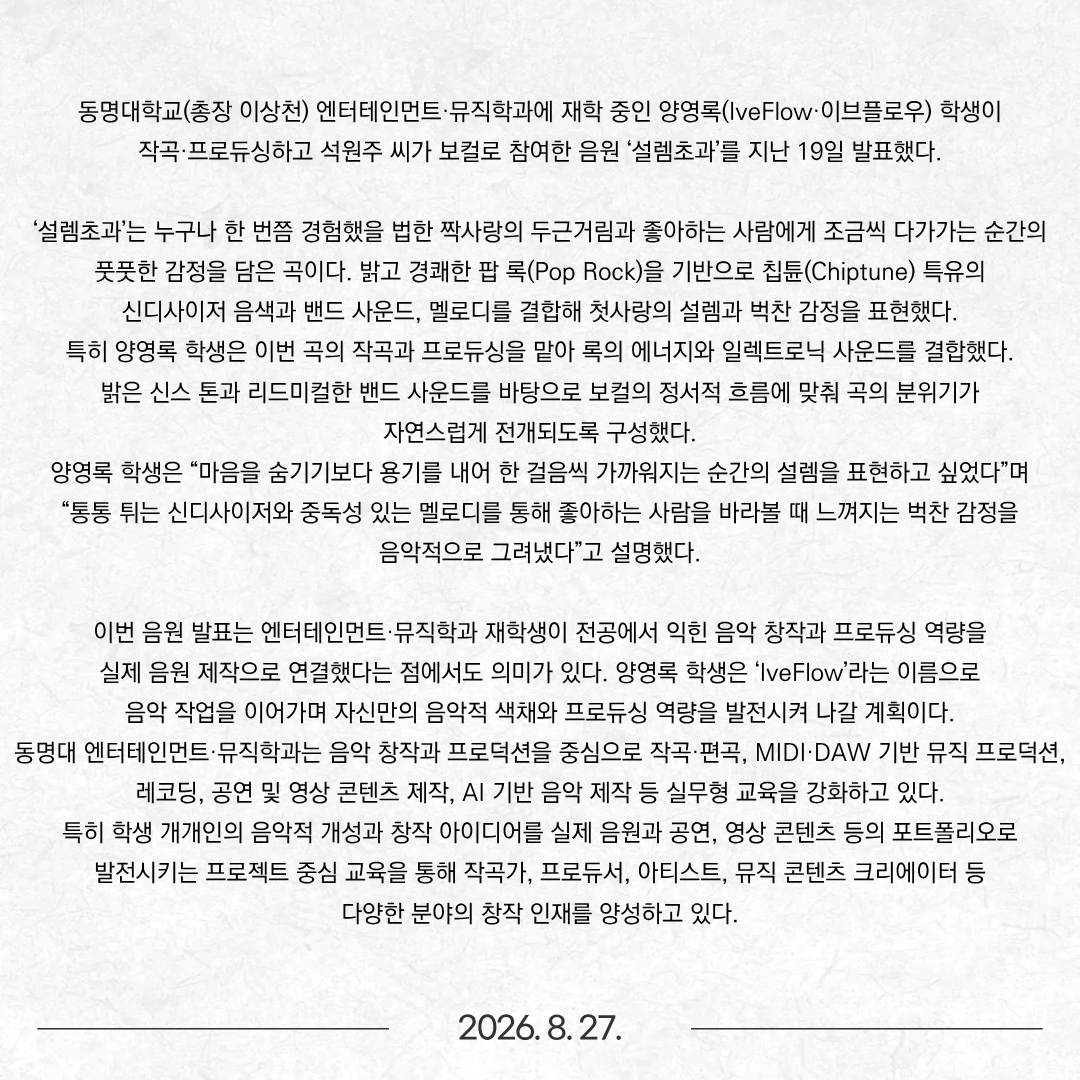 동명대학교(총장 이상천) 엔터테인먼트·뮤직학과에 재학 중인 양영록(IveFlow·이브플로우) 학생이 작곡·프로듀싱하고 석원주 씨가 보컬로 참여한 음원 ‘설렘초과’를 지난 19일 발표했다.

‘설렘초과’는 누구나 한 번쯤 경험했을 법한 짝사랑의 두근거림과 좋아하는 사람에게 조금씩 다가가는 순간의 풋풋한 감정을 담은 곡이다. 밝고 경쾌한 팝 록(Pop Rock)을 기반으로 칩튠(Chiptune) 특유의 신디사이저 음색과 밴드 사운드, 멜로디를 결합해 첫사랑의 설렘과 벅찬 감정을 표현했다.
특히 양영록 학생은 이번 곡의 작곡과 프로듀싱을 맡아 록의 에너지와 일렉트로닉 사운드를 결합했다.
밝은 신스 톤과 리드미컬한 밴드 사운드를 바탕으로 보컬의 정서적 흐름에 맞춰 곡의 분위기가 자연스럽게 전개되도록 구성했다.
양영록 학생은 “마음을 숨기기보다 용기를 내어 한 걸음씩 가까워지는 순간의 설렘을 표현하고 싶었다”며 “통통 튀는 신디사이저와 중독성 있는 멜로디를 통해 좋아하는 사람을 바라볼 때 느껴지는 벅찬 감정을 음악적으로 그려냈다”고 설명했다.

이번 음원 발표는 엔터테인먼트·뮤직학과 재학생이 전공에서 익힌 음악 창작과 프로듀싱 역량을 실제 음원 제작으로 연결했다는 점에서도 의미가 있다. 양영록 학생은 ‘IveFlow’라는 이름으로 음악 작업을 이어가며 자신만의 음악적 색채와 프로듀싱 역량을 발전시켜 나갈 계획이다.
동명대 엔터테인먼트·뮤직학과는 음악 창작과 프로덕션을 중심으로 작곡·편곡, MIDI·DAW 기반 뮤직 프로덕션, 레코딩, 공연 및 영상 콘텐츠 제작, AI 기반 음악 제작 등 실무형 교육을 강화하고 있다.
특히 학생 개개인의 음악적 개성과 창작 아이디어를 실제 음원과 공연, 영상 콘텐츠 등의 포트폴리오로 발전시키는 프로젝트 중심 교육을 통해 작곡가, 프로듀서, 아티스트, 뮤직 콘텐츠 크리에이터 등 다양한 분야의 창작 인재를 양성하고 있다.

2026. 8. 27.